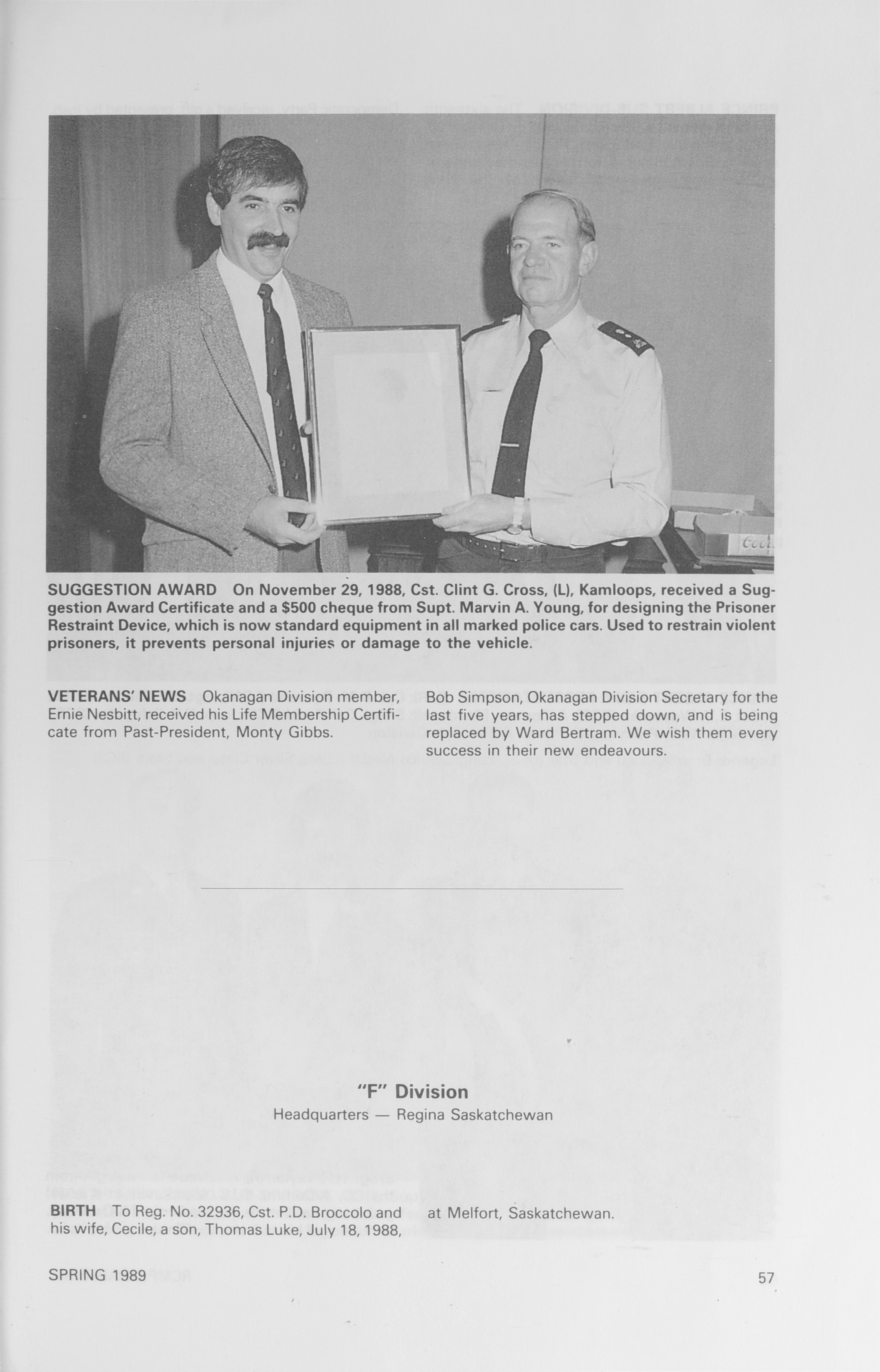 SUGGESTION AWARD On November 29, 1988, Cst. Clint G. Cross, (L), Kamloops, received a Suggestion Award Certificate and a $500 cheque from Supt. Marvin A. Young, for designing the Prisoner Restraint Device, which is now standard equipment in all marked police cars. Used to restrain violent prisoners, it prevents personal injuries or damage to the vehicle.

VETERANS' NEWS Okanagan Division member, Ernie Nesbitt, received his Life Membership Certificate from Past-President, Monty Gibbs.

Bob Simpson, Okanagan Division Secretary for the last five years, has stepped down, and is being replaced by Ward Bertram. We wish them every success in their new endeavours.

"F" Division

Headquarters — Regina Saskatchewan

BIRTH To Reg. No. 32936, Cst. P.D. Broccolo and his wife, Cecile, a son, Thomas Luke, July 18, 1988, at Melfort, Saskatchewan.

SPRING 1989

57